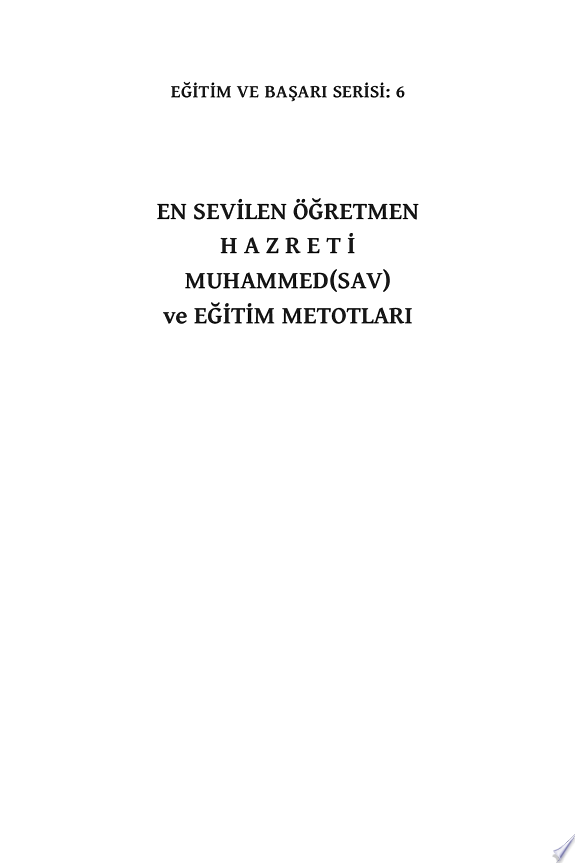 EĞİTİM VE BAŞARI SERİSİ: 6

EN SEVİLEN ÖĞRETMEN
H A Z R E T İ
MUHAMMED(SAV)
ve EĞİTİM METOTLARI